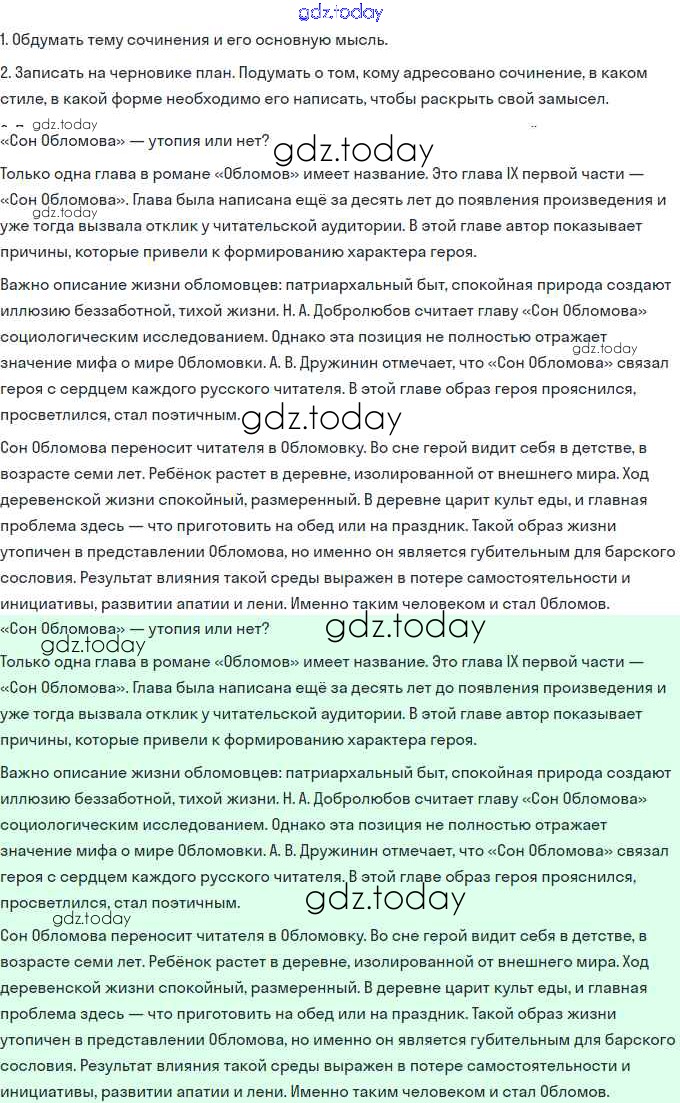 gdz.today

1. Обдумать тему сочинения и его основную мысль.

2. Записать на черновике план. Подумать о том, кому адресовано сочинение, в каком стиле, в какой форме необходимо его написать, чтобы раскрыть свой замысел.

gdz.today

«Сон Обломова» — утопия или нет?

gdz.today

Только одна глава в романе «Обломов» имеет название. Это глава IX первой части — «Сон Обломова». Глава была написана ещё за десять лет до появления произведения и уже тогда вызвала отклик у читательской аудитории. В этой главе автор показывает причины, которые привели к формированию характера героя.

gdz.today

Важно описание жизни обломовцев: патриархальный быт, спокойная природа создают иллюзию беззаботной, тихой жизни. Н. А. Добролюбов считает главу «Сон Обломова» социологическим исследованием. Однако эта позиция не полностью отражает значение мифа о мире Обломовки. А. В. Дружинин отмечает, что «Сон Обломова» связал героя с сердцем каждого русского читателя. В этой главе образ героя прояснился, просветлился, стал поэтичным.

gdz.today

gdz.today

Сон Обломова переносит читателя в Обломовку. Во сне герой видит себя в детстве, в возрасте семи лет. Ребёнок растет в деревне, изолированной от внешнего мира. Ход деревенской жизни спокойный, размеренный. В деревне царит культ еды, и главная проблема здесь — что приготовить на обед или на праздник. Такой образ жизни утопичен в представлении Обломова, но именно он является губительным для барского сословия. Результат влияния такой среды выражен в потере самостоятельности и инициативы, развитии апатии и лени. Именно таким человеком и стал Обломов.

«Сон Обломова» — утопия или нет?

gdz.today

gdz.today

Только одна глава в романе «Обломов» имеет название. Это глава IX первой части — «Сон Обломова». Глава была написана ещё за десять лет до появления произведения и уже тогда вызвала отклик у читательской аудитории. В этой главе автор показывает причины, которые привели к формированию характера героя.

Важно описание жизни обломовцев: патриархальный быт, спокойная природа создают иллюзию беззаботной, тихой жизни. Н. А. Добролюбов считает главу «Сон Обломова» социологическим исследованием. Однако эта позиция не полностью отражает значение мифа о мире Обломовки. А. В. Дружинин отмечает, что «Сон Обломова» связал героя с сердцем каждого русского читателя. В этой главе образ героя прояснился, просветлился, стал поэтичным.

gdz.today

gdz.today

Сон Обломова переносит читателя в Обломовку. Во сне герой видит себя в детстве, в возрасте семи лет. Ребёнок растет в деревне, изолированной от внешнего мира. Ход деревенской жизни спокойный, размеренный. В деревне царит культ еды, и главная проблема здесь — что приготовить на обед или на праздник. Такой образ жизни утопичен в представлении Обломова, но именно он является губительным для барского сословия. Результат влияния такой среды выражен в потере самостоятельности и инициативы, развитии апатии и лени. Именно таким человеком и стал Обломов.